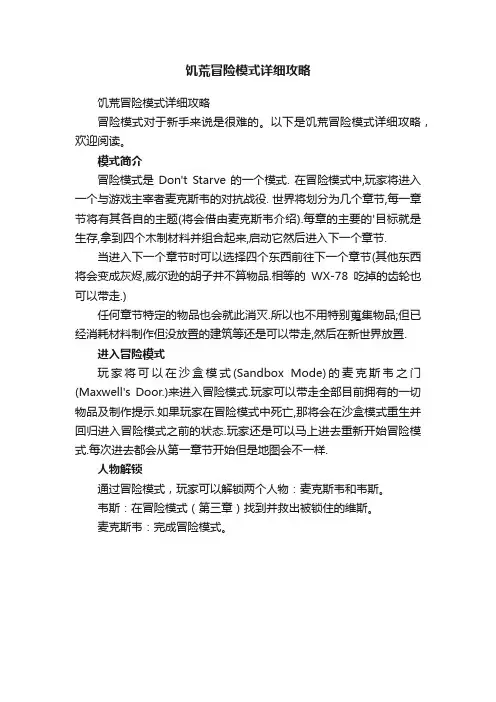 饥荒冒险模式详细攻略

饥荒冒险模式详细攻略

冒险模式对于新手来说是很难的。以下是饥荒冒险模式详细攻略，欢迎阅读。

模式简介

冒险模式是 Don't Starve 的一个模式. 在冒险模式中,玩家将进入一个与游戏主宰者麦克斯韦的对抗战役. 世界将划分为几个章节,每一章节将有其各自的主题(将会借由麦克斯韦介绍).每章的主要的'目标就是生存,拿到四个木制材料并组合起来,启动它然后进入下一个章节.

当进入下一个章节时可以选择四个东西前往下一个章节(其他东西将会变成灰烬,威尔逊的胡子并不算物品.相等的 WX-78 吃掉的齿轮也可以带走.)

任何章节特定的物品也会就此消灭.所以也不用特别蒐集物品;但已经消耗材料制作但没放置的建筑等还是可以带走,然后在新世界放置.

进入冒险模式

玩家将可以在沙盒模式(Sandbox Mode)的麦克斯韦之门(Maxwell's Door.)来进入冒险模式.玩家可以带走全部目前拥有的一切物品及制作提示.如果玩家在冒险模式中死亡,那将会在沙盒模式重生并回归进入冒险模式之前的状态.玩家还是可以马上进去重新开始冒险模式.每次进去都会从第一章节开始但是地图会不一样.

人物解锁

通过冒险模式，玩家可以解锁两个人物：麦克斯韦和韦斯。

韦斯：在冒险模式（第三章）找到并救出被锁住的维斯。

麦克斯韦：完成冒险模式。